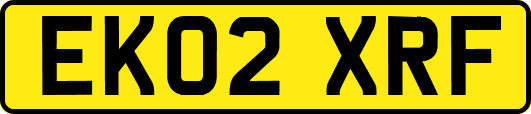 EK02 XRF